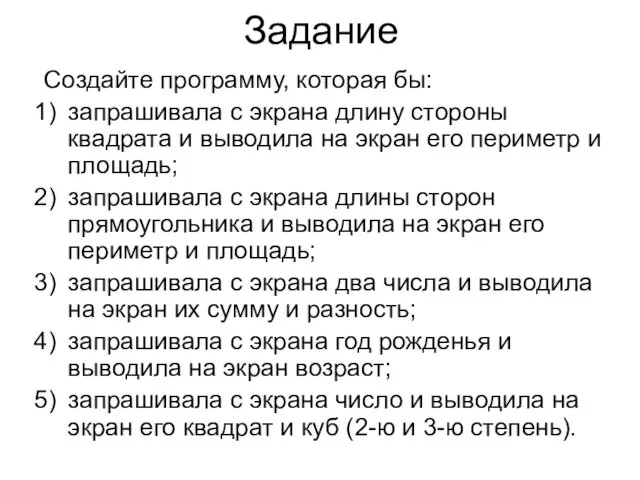 Задание

Создайте программу, которая бы:

1) запрашивала с экрана длину стороны квадрата и выводила на экран его периметр и площадь;

2) запрашивала с экрана длины сторон прямоугольника и выводила на экран его периметр и площадь;

3) запрашивала с экрана два числа и выводила на экран их сумму и разность;

4) запрашивала с экрана год рожденья и выводила на экран возраст;

5) запрашивала с экрана число и выводила на экран его квадрат и куб (2-ю и 3-ю степень).